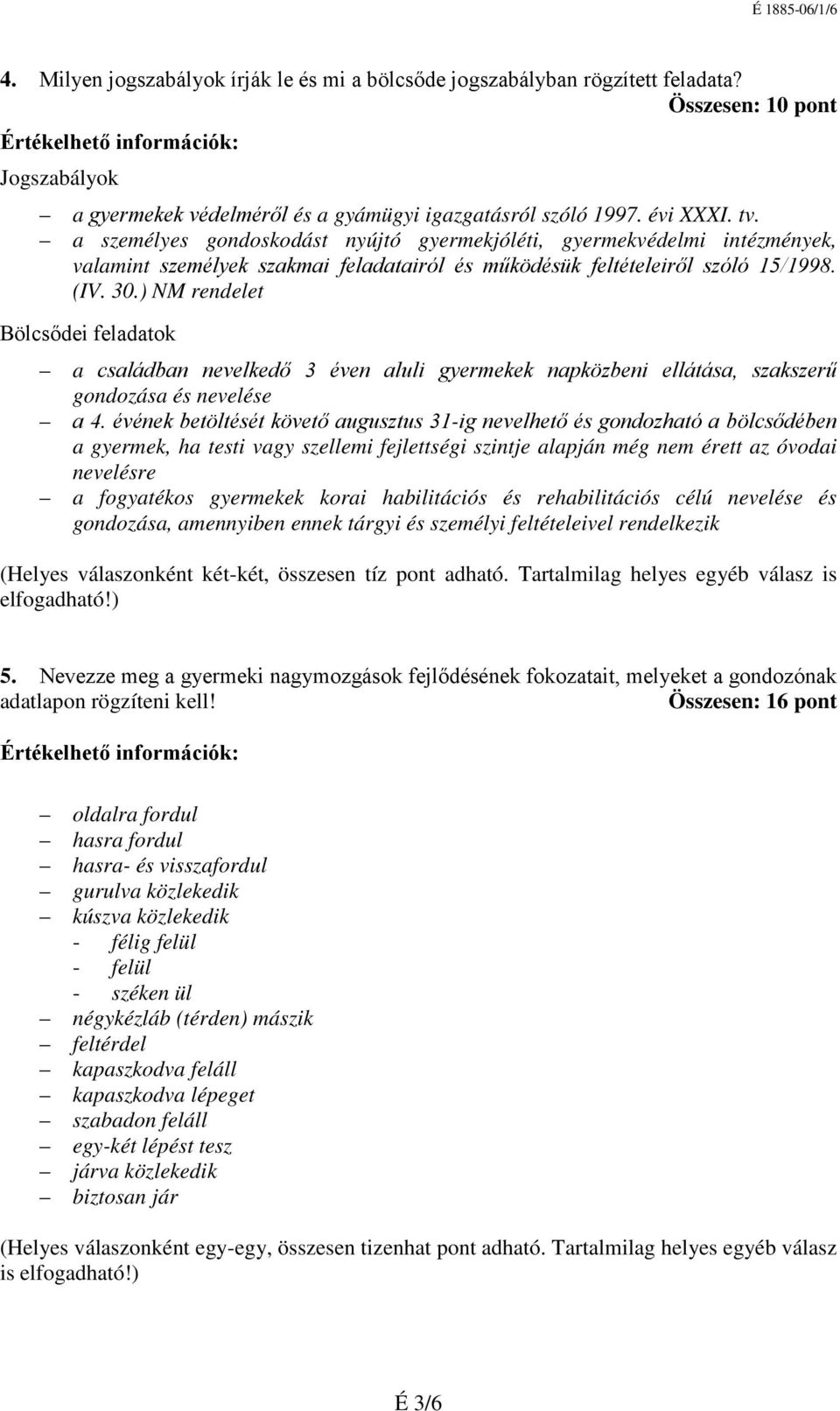 É 1885-06/1/6

4. Milyen jogszabályok írják le és mi a bölcsőde jogszabályban rögzített feladata?
Összesen: 10 pont

Értékelhető információk:

Jogszabályok

– a gyermekek védelméről és a gyámügyi igazgatásról szóló 1997. évi XXXI. tv.
– a személyes gondoskodást nyújtó gyermekjóléti, gyermekvédelmi intézmények, valamint személyek szakmai feladatairól és működésük feltételeiről szóló 15/1998. (IV. 30.) NM rendelet

Bölcsődei feladatok

– a családban nevelkedő 3 éven aluli gyermekek napközbeni ellátása, szakszerű gondozása és nevelése
– a 4. évének betöltését követő augusztus 31-ig nevelhető és gondozható a bölcsődében a gyermek, ha testi vagy szellemi fejlettségi szintje alapján még nem érett az óvodai nevelésre
– a fogyatékos gyermekek korai habilitációs és rehabilitációs célú nevelése és gondozása, amennyiben ennek tárgyi és személyi feltételeivel rendelkezik

(Helyes válaszonként két-két, összesen tíz pont adható. Tartalmilag helyes egyéb válasz is elfogadható!)

5. Nevezze meg a gyermeki nagymozgások fejlődésének fokozatait, melyeket a gondozónak adatlapon rögzíteni kell! Összesen: 16 pont

Értékelhető információk:

– oldalra fordul
– hasra fordul
– hasra- és visszafordul
– gurulva közlekedik
– kúszva közlekedik
- félig felül
- felül
- széken ül
– négykézláb (térden) mászik
– feltérdel
– kapaszkodva feláll
– kapaszkodva lépeget
– szabadon feláll
– egy-két lépést tesz
– járva közlekedik
– biztosan jár

(Helyes válaszonként egy-egy, összesen tizenhat pont adható. Tartalmilag helyes egyéb válasz is elfogadható!)

É 3/6